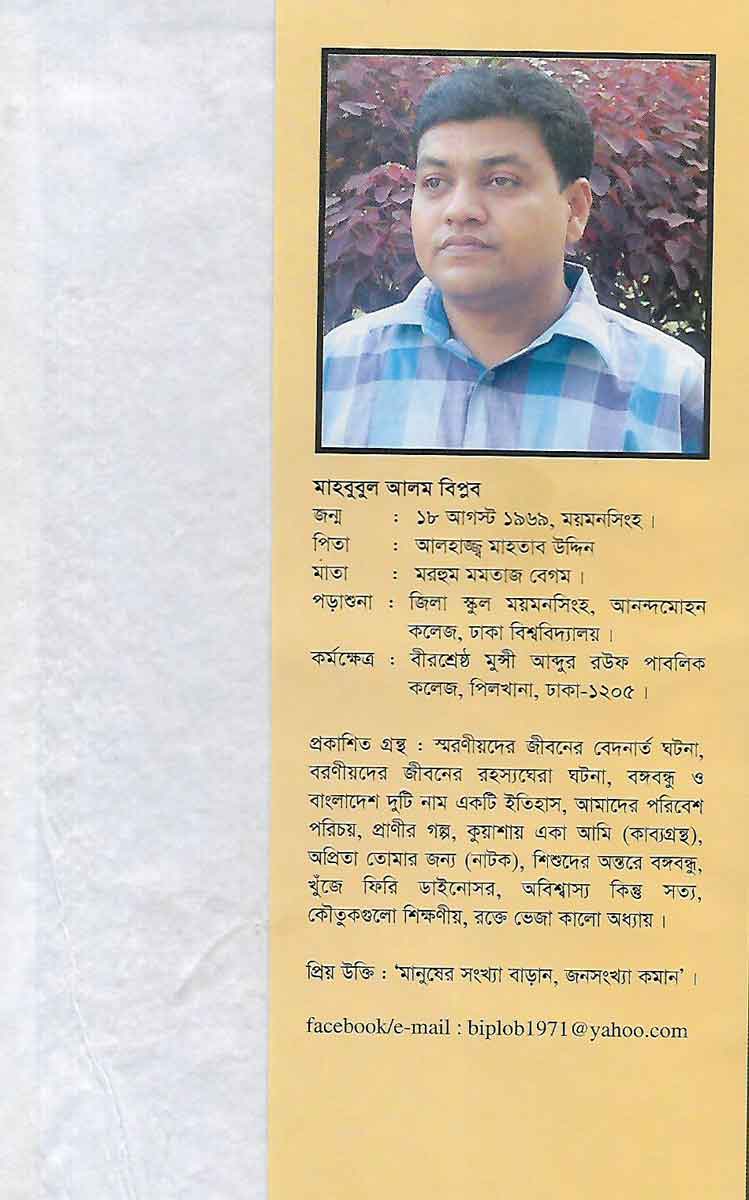 মাহবুবুল আলম বিপ্লব

জন্ম : ১৮ আগস্ট ১৯৬৯, ময়মনসিংহ।
পিতা : আলহাজ্ব মাহতাব উদ্দিন
মাতা : মরহুম মমতাজ বেগম।
পড়াশুনা : জিলা স্কুল ময়মনসিংহ, আনন্দমোহন কলেজ, ঢাকা বিশ্ববিদ্যালয়।
কর্মক্ষেত্র : বীরশ্রেষ্ঠ মুন্সী আব্দুর রউফ পাবলিক কলেজ, পিলখানা, ঢাকা-১২০৫।

প্রকাশিত গ্রন্থ : স্মরণীয়দের জীবনের বেদনার্ত ঘটনা, বরণীয়দের জীবনের রহস্যঘেরা ঘটনা, বঙ্গবন্ধু ও বাংলাদেশ দুটি নাম একটি ইতিহাস, আমাদের পরিবেশ পরিচয়, প্রাণীর গল্প, কুয়াশায় একা আমি (কাব্যগ্রন্থ), অপ্রিতা তোমার জন্য (নাটক), শিশুদের অন্তরে বঙ্গবন্ধু, খুঁজে ফিরি ডাইনোসর, অবিশ্বাস্য কিন্তু সত্য, কৌতুকগুলো শিক্ষণীয়, রক্তে ভেজা কালো অধ্যায়।

প্রিয় উক্তি : 'মানুষের সংখ্যা বাড়ান, জনসংখ্যা কমান'।

facebook/e-mail : biplob1971@yahoo.com